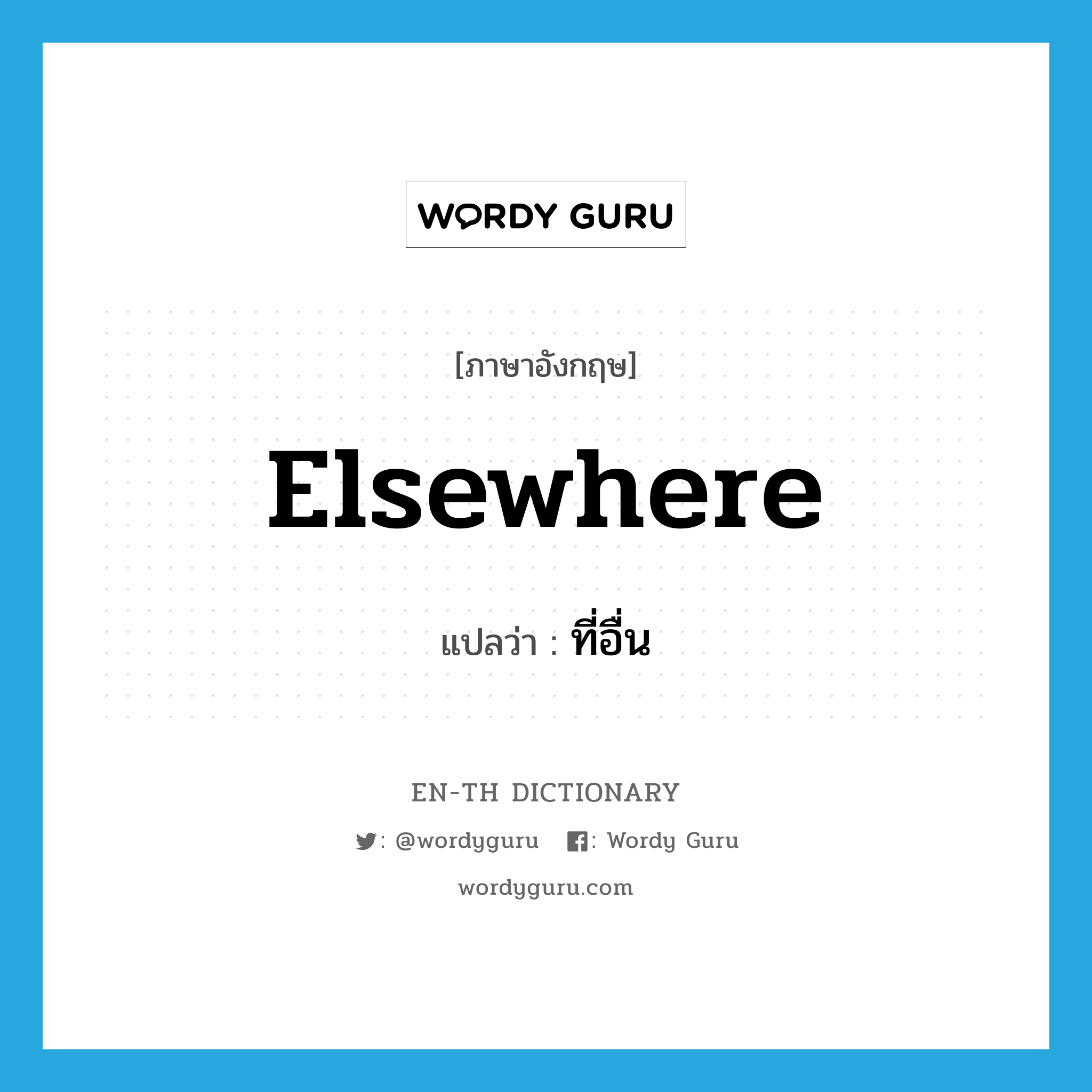 WORDY GURU

[ภาษาอังกฤษ]

Elsewhere

แปลว่า : ที่อื่น

EN-TH DICTIONARY

: @wordyguru : Wordy Guru

wordyguru.com